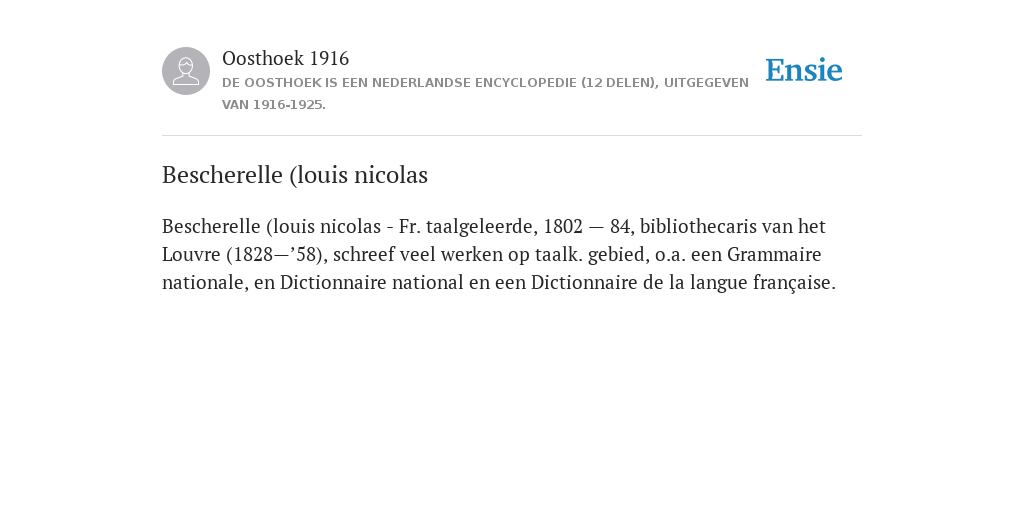 Oosthoek 1916

DE OOSTHOEK IS EEN NEDERLANDSE ENCYCLOPEDIE (12 DELEN), UITGEGEVEN VAN 1916-1925.

Ensie

Bescherelle (louis nicolas

Bescherelle (louis nicolas - Fr. taalgeleerde, 1802 — 84, bibliothecaris van het Louvre (1828—’58), schreef veel werken op taalk. gebied, o.a. een Grammaire nationale, en Dictionnaire national en een Dictionnaire de la langue française.